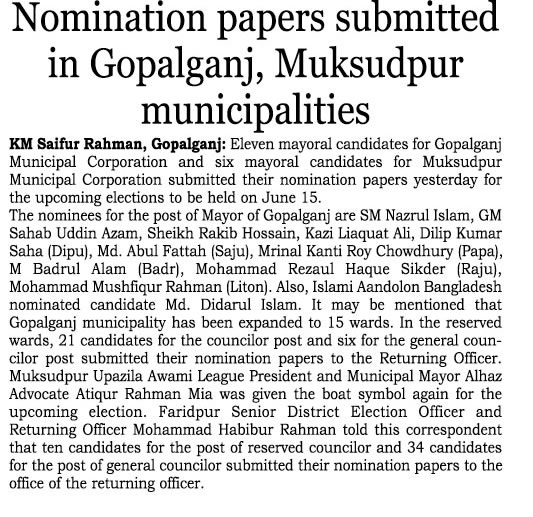 Nomination papers submitted in Gopalganj, Muksudpur municipalities

KM Saifur Rahman, Gopalganj: Eleven mayoral candidates for Gopalganj Municipal Corporation and six mayoral candidates for Muksudpur Municipal Corporation submitted their nomination papers yesterday for the upcoming elections to be held on June 15.

The nominees for the post of Mayor of Gopalganj are SM Nazrul Islam, GM Sahab Uddin Azam, Sheikh Rakib Hossain, Kazi Liaquat Ali, Dilip Kumar Saha (Dipu), Md. Abul Fattah (Saju), Mrinal Kanti Roy Chowdhury (Papa), M Badrul Alam (Badr), Mohammad Rezaul Haque Sikder (Raju), Mohammad Mushfiqur Rahman (Liton). Also, Islami Aandolon Bangladesh nominated candidate Md. Didarul Islam. It may be mentioned that Gopalganj municipality has been expanded to 15 wards. In the reserved wards, 21 candidates for the councilor post and six for the general councilor post submitted their nomination papers to the Returning Officer. Muksudpur Upazila Awami League President and Municipal Mayor Alhaz Advocate Atiqur Rahman Mia was given the boat symbol again for the upcoming election. Faridpur Senior District Election Officer and Returning Officer Mohammad Habibur Rahman told this correspondent that ten candidates for the post of reserved councilor and 34 candidates for the post of general councilor submitted their nomination papers to the office of the returning officer.